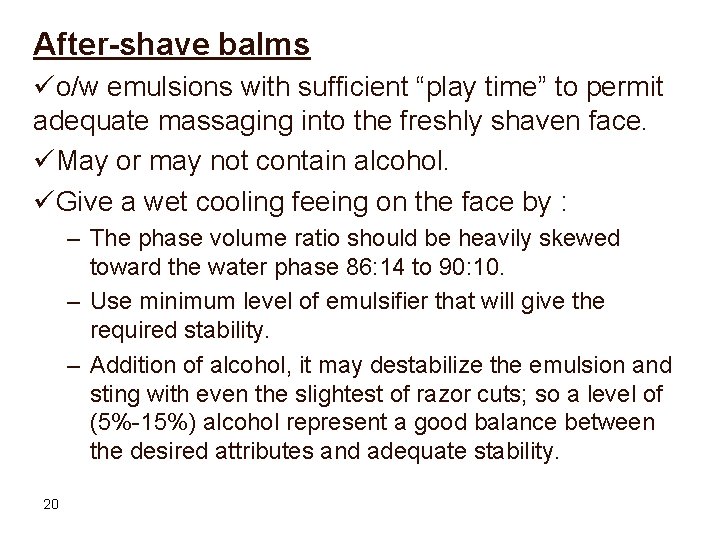 After-shave balms

✓o/w emulsions with sufficient “play time” to permit adequate massaging into the freshly shaven face.

✓May or may not contain alcohol.

✓Give a wet cooling feeing on the face by :

– The phase volume ratio should be heavily skewed toward the water phase 86:14 to 90:10.

– Use minimum level of emulsifier that will give the required stability.

– Addition of alcohol, it may destabilize the emulsion and sting with even the slightest of razor cuts; so a level of (5%-15%) alcohol represent a good balance between the desired attributes and adequate stability.

20